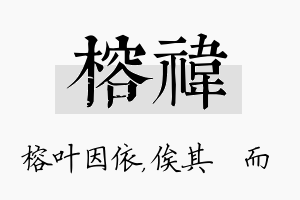 榕禕

榕叶因依,俟其 而